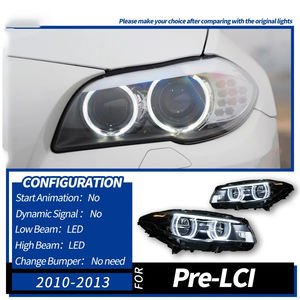 Please make your choice after comparing with the original lights

CONFIGURATION

Start Animation: No

Dynamic Signal: No

Low Beam: LED

High Beam: LED

Change Bumper: No need

2010-2013

FOR

Pre-LCI